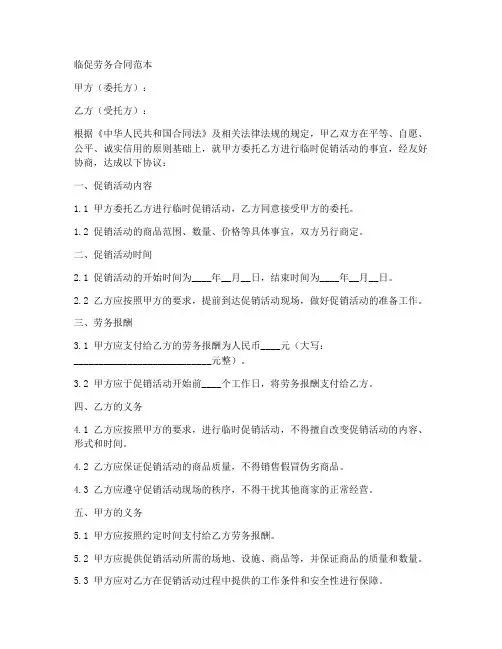 临促劳务合同范本

甲方（委托方）：

乙方（受托方）：

根据《中华人民共和国合同法》及相关法律法规的规定，甲乙双方在平等、自愿、公平、诚实信用的原则基础上，就甲方委托乙方进行临时促销活动的事宜，经友好协商，达成以下协议：

一、促销活动内容

1.1 甲方委托乙方进行临时促销活动，乙方同意接受甲方的委托。

1.2 促销活动的商品范围、数量、价格等具体事宜，双方另行商定。

二、促销活动时间

2.1 促销活动的开始时间为____年__月__日，结束时间为____年__月__日。

2.2 乙方应按照甲方的要求，提前到达促销活动现场，做好促销活动的准备工作。

三、劳务报酬

3.1 甲方应支付给乙方的劳务报酬为人民币____元（大写：____________________________元整）。

3.2 甲方应于促销活动开始前____个工作日，将劳务报酬支付给乙方。

四、乙方的义务

4.1 乙方应按照甲方的要求，进行临时促销活动，不得擅自改变促销活动的内容、形式和时间。

4.2 乙方应保证促销活动的商品质量，不得销售假冒伪劣商品。

4.3 乙方应遵守促销活动现场的秩序，不得干扰其他商家的正常经营。

五、甲方的义务

5.1 甲方应按照约定时间支付给乙方劳务报酬。

5.2 甲方应提供促销活动所需的场地、设施、商品等，并保证商品的质量和数量。

5.3 甲方应对乙方在促销活动过程中提供的工作条件和安全性进行保障。